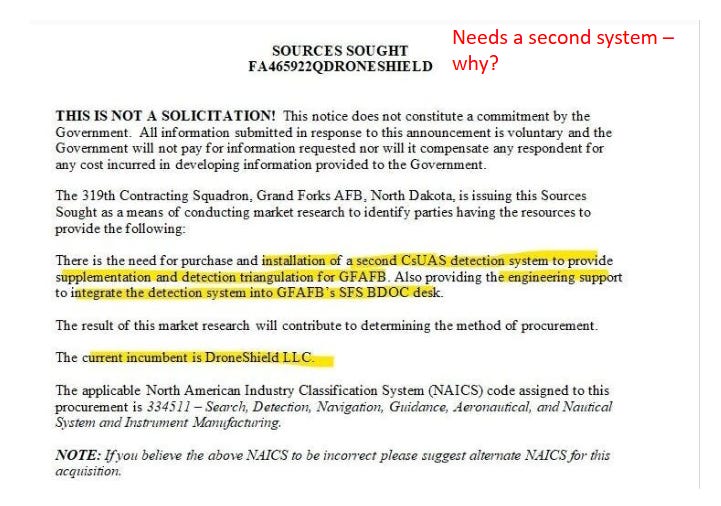 SOURCES SOUGHT
FA465922QDRONESHIELD

Needs a second system – why?

THIS IS NOT A SOLICITATION! This notice does not constitute a commitment by the Government. All information submitted in response to this announcement is voluntary and the Government will not pay for information requested nor will it compensate any respondent for any cost incurred in developing information provided to the Government.

The 319th Contracting Squadron, Grand Forks AFB, North Dakota, is issuing this Sources Sought as a means of conducting market research to identify parties having the resources to provide the following:

There is the need for purchase and installation of a second CsUAS detection system to provide supplementation and detection triangulation for GFAFB. Also providing the engineering support to integrate the detection system into GFAFB's SFS BDOC desk.

The result of this market research will contribute to determining the method of procurement.

The current incumbent is DroneShield LLC.

The applicable North American Industry Classification System (NAICS) code assigned to this procurement is 334511 – Search, Detection, Navigation, Guidance, Aeronautical, and Nautical System and Instrument Manufacturing.

NOTE: If you believe the above NAICS to be incorrect please suggest alternate NAICS for this acquisition.